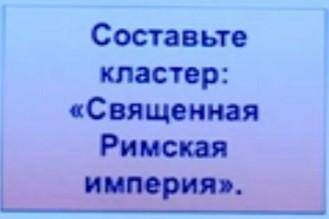 Составьте кластер: «Священная Римская империя».